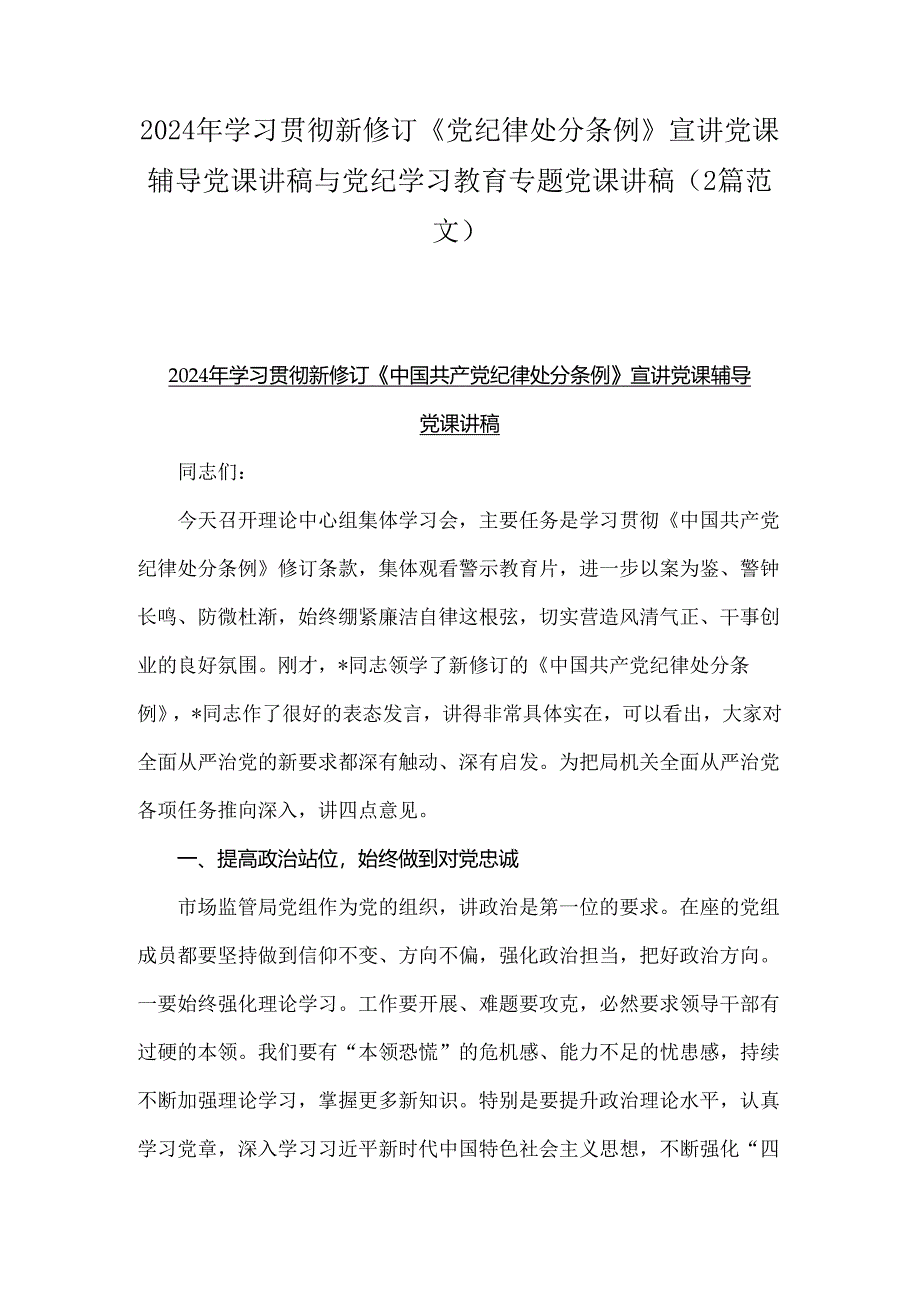 2024年学习贯彻新修订《党纪律处分条例》宣讲党课辅导党课讲稿与党纪学习教育专题党课讲稿（2篇范文）

2024年学习贯彻新修订《中国共产党纪律处分条例》宣讲党课辅导党课讲稿

同志们：

今天召开理论中心组集体学习会，主要任务是学习贯彻《中国共产党纪律处分条例》修订条款，集体观看警示教育片，进一步以案为鉴、警钟长鸣、防微杜渐，始终绷紧廉洁自律这根弦，切实营造风清气正、干事创业的良好氛围。刚才，*同志领学了新修订的《中国共产党纪律处分条例》，*同志作了很好的表态发言，讲得非常具体实在，可以看出，大家对全面从严治党的新要求都深有触动、深有启发。为把局机关全面从严治党各项任务推向深入，讲四点意见。

一、提高政治站位，始终做到对党忠诚

市场监管局党组作为党的组织，讲政治是第一位的要求。在座的党组成员都要坚持做到信仰不变、方向不偏，强化政治担当，把好政治方向。一要始终强化理论学习。工作要开展、难题要攻克，必然要求领导干部有过硬的本领。我们要有“本领恐慌”的危机感、能力不足的忧患感，持续不断加强理论学习，掌握更多新知识。特别是要提升政治理论水平，认真学习党章，深入学习习近平新时代中国特色社会主义思想，不断强化“四